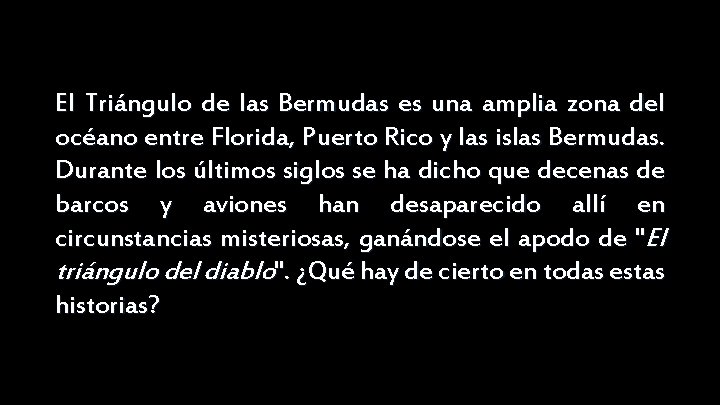 El Triángulo de las Bermudas es una amplia zona del océano entre Florida, Puerto Rico y las islas Bermudas. Durante los últimos siglos se ha dicho que decenas de barcos y aviones han desaparecido allí en circunstancias misteriosas, ganándose el apodo de "El triángulo del diablo". ¿Qué hay de cierto en todas estas historias?